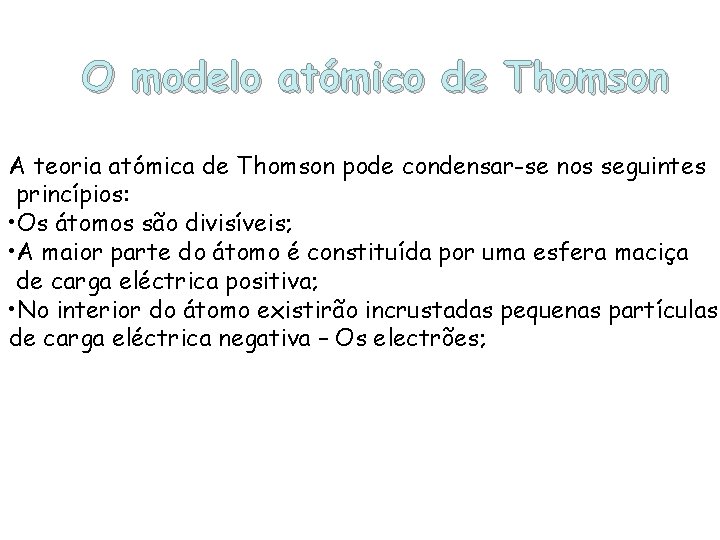 O modelo atómico de Thomson

A teoria atómica de Thomson pode condensar-se nos seguintes princípios:
•Os átomos são divisíveis;
•A maior parte do átomo é constituída por uma esfera maciça de carga eléctrica positiva;
•No interior do átomo existirão incrustadas pequenas partículas de carga eléctrica negativa – Os electrões;